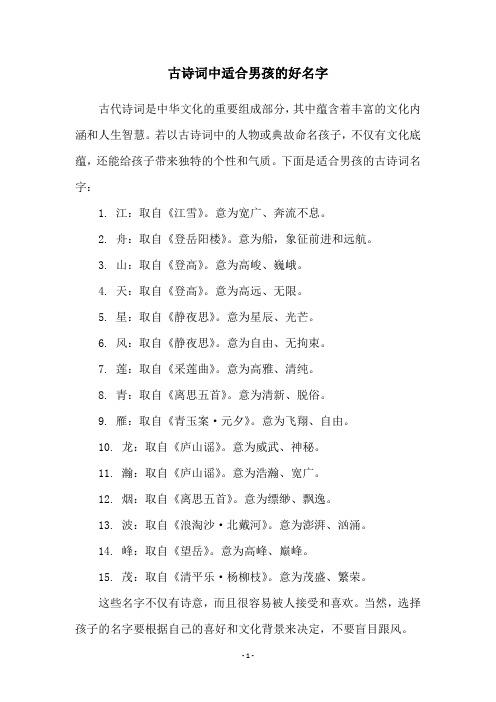 古诗词中适合男孩的好名字

古代诗词是中华文化的重要组成部分，其中蕴含着丰富的文化内涵和人生智慧。若以古诗词中的人物或典故命名孩子，不仅有文化底蕴，还能给孩子带来独特的个性和气质。下面是适合男孩的古诗词名字：

1. 江：取自《江雪》。意为宽广、奔流不息。

2. 舟：取自《登岳阳楼》。意为船，象征前进和远航。

3. 山：取自《登高》。意为高峻、巍峨。

4. 天：取自《登高》。意为高远、无限。

5. 星：取自《静夜思》。意为星辰、光芒。

6. 风：取自《静夜思》。意为自由、无拘束。

7. 莲：取自《采莲曲》。意为高雅、清纯。

8. 青：取自《离思五首》。意为清新、脱俗。

9. 雁：取自《青玉案·元夕》。意为飞翔、自由。

10. 龙：取自《庐山谣》。意为威武、神秘。

11. 瀚：取自《庐山谣》。意为浩瀚、宽广。

12. 烟：取自《离思五首》。意为缥缈、飘逸。

13. 波：取自《浪淘沙·北戴河》。意为澎湃、汹涌。

14. 峰：取自《望岳》。意为高峰、巅峰。

15. 茂：取自《清平乐·杨柳枝》。意为茂盛、繁荣。

这些名字不仅有诗意，而且很容易被人接受和喜欢。当然，选择孩子的名字要根据自己的喜好和文化背景来决定，不要盲目跟风。

- 1 -